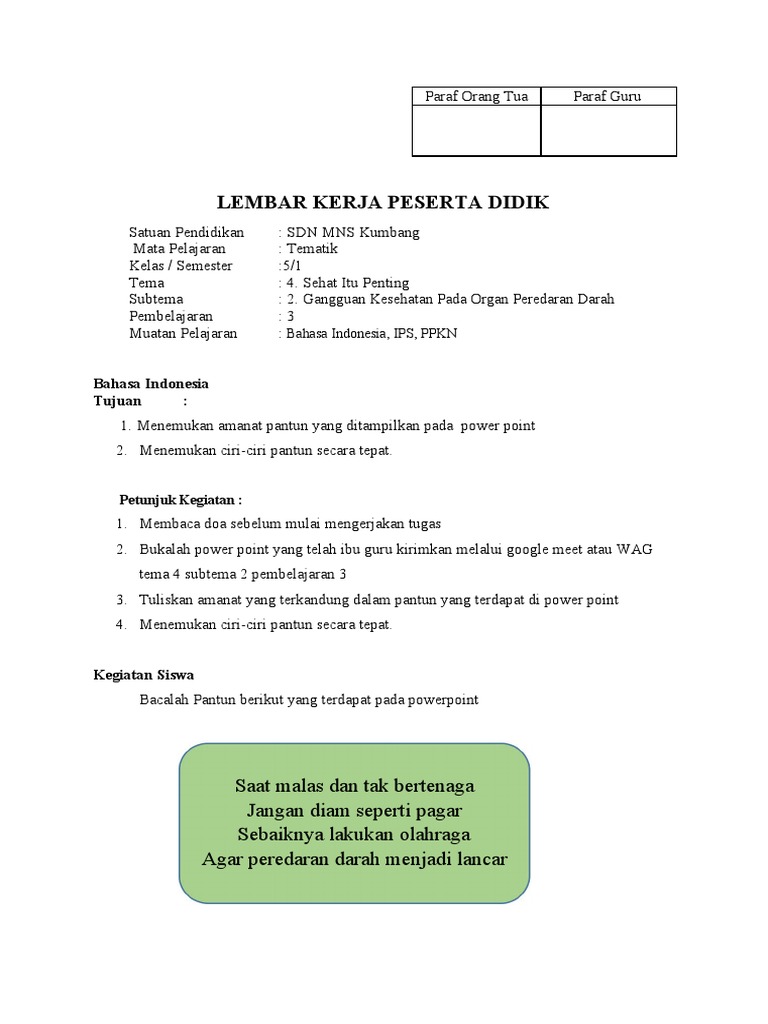 | Paraf Orang Tua | Paraf Guru |
|---|---|
| | |

LEMBAR KERJA PESERTA DIDIK

Satuan Pendidikan : SDN MNS Kumbang
Mata Pelajaran : Tematik
Kelas / Semester :5/1
Tema : 4. Sehat Itu Penting
Subtema : 2. Gangguan Kesehatan Pada Organ Peredaran Darah
Pembelajaran : 3
Muatan Pelajaran : Bahasa Indonesia, IPS, PPKN

Bahasa Indonesia
Tujuan :

1. Menemukan amanat pantun yang ditampilkan pada power point
2. Menemukan ciri-ciri pantun secara tepat.

Petunjuk Kegiatan :

1. Membaca doa sebelum mulai mengerjakan tugas
2. Bukalah power point yang telah ibu guru kirimkan melalui google meet atau WAG tema 4 subtema 2 pembelajaran 3
3. Tuliskan amanat yang terkandung dalam pantun yang terdapat di power point
4. Menemukan ciri-ciri pantun secara tepat.

Kegiatan Siswa

Bacalah Pantun berikut yang terdapat pada powerpoint

Saat malas dan tak bertenaga
Jangan diam seperti pagar
Sebaiknya lakukan olahraga
Agar peredaran darah menjadi lancar